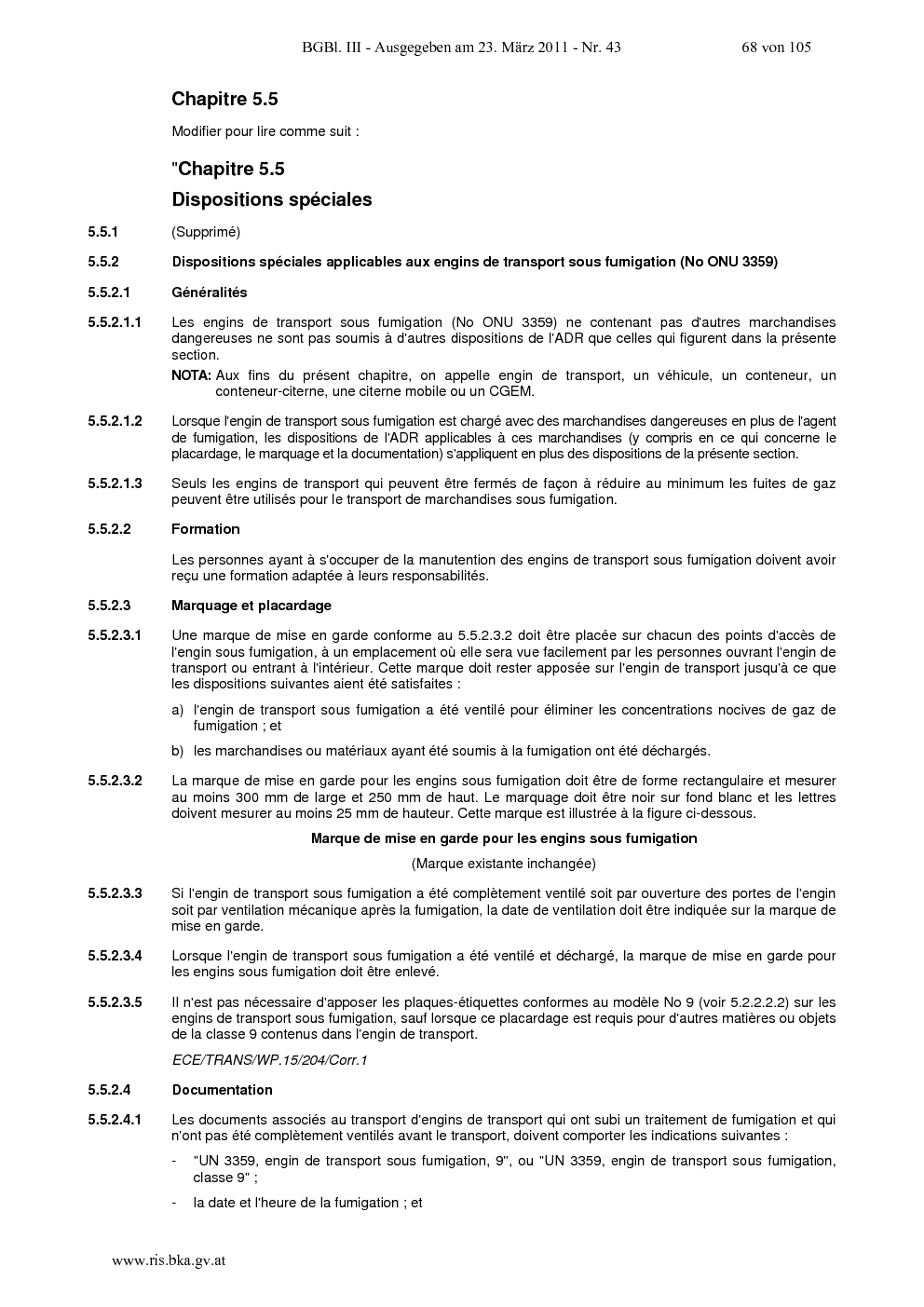 BGBl. III - Ausgegeben am 23. März 2011 - Nr. 43 68 von 105

Chapitre 5.5

Modifier pour lire comme suit :

"Chapitre 5.5

Dispositions spéciales

5.5.1 (Supprimé)

5.5.2 Dispositions spéciales applicables aux engins de transport sous fumigation (No ONU 3359)

5.5.2.1 Généralités

5.5.2.1.1 Les engins de transport sous fumigation (No ONU 3359) ne contenant pas d'autres marchandises dangereuses ne sont pas soumis à d'autres dispositions de l'ADR que celles qui figurent dans la présente section.

NOTA: Aux fins du présent chapitre, on appelle engin de transport, un véhicule, un conteneur, un conteneur-citerne, une citerne mobile ou un CGEM.

5.5.2.1.2 Lorsque l'engin de transport sous fumigation est chargé avec des marchandises dangereuses en plus de l'agent de fumigation, les dispositions de l'ADR applicables à ces marchandises (y compris en ce qui concerne le placardage, le marquage et la documentation) s'appliquent en plus des dispositions de la présente section.

5.5.2.1.3 Seuls les engins de transport qui peuvent être fermés de façon à réduire au minimum les fuites de gaz peuvent être utilisés pour le transport de marchandises sous fumigation.

5.5.2.2 Formation

Les personnes ayant à s'occuper de la manutention des engins de transport sous fumigation doivent avoir reçu une formation adaptée à leurs responsabilités.

5.5.2.3 Marquage et placardage

5.5.2.3.1 Une marque de mise en garde conforme au 5.5.2.3.2 doit être placée sur chacun des points d'accès de l'engin sous fumigation, à un emplacement où elle sera vue facilement par les personnes ouvrant l'engin de transport ou entrant à l'intérieur. Cette marque doit rester apposée sur l'engin de transport jusqu'à ce que les dispositions suivantes aient été satisfaites :

a) l'engin de transport sous fumigation a été ventilé pour éliminer les concentrations nocives de gaz de fumigation ; et

b) les marchandises ou matériaux ayant été soumis à la fumigation ont été déchargés.

5.5.2.3.2 La marque de mise en garde pour les engins sous fumigation doit être de forme rectangulaire et mesurer au moins 300 mm de large et 250 mm de haut. Le marquage doit être noir sur fond blanc et les lettres doivent mesurer au moins 25 mm de hauteur. Cette marque est illustrée à la figure ci-dessous.

Marque de mise en garde pour les engins sous fumigation

(Marque existante inchangée)

5.5.2.3.3 Si l'engin de transport sous fumigation a été complètement ventilé soit par ouverture des portes de l'engin soit par ventilation mécanique après la fumigation, la date de ventilation doit être indiquée sur la marque de mise en garde.

5.5.2.3.4 Lorsque l'engin de transport sous fumigation a été ventilé et déchargé, la marque de mise en garde pour les engins sous fumigation doit être enlevé.

5.5.2.3.5 Il n'est pas nécessaire d'apposer les plaques-étiquettes conformes au modèle No 9 (voir 5.2.2.2.2) sur les engins de transport sous fumigation, sauf lorsque ce placardage est requis pour d'autres matières ou objets de la classe 9 contenus dans l'engin de transport.

ECE/TRANS/WP.15/204/Corr.1

5.5.2.4 Documentation

5.5.2.4.1 Les documents associés au transport d'engins de transport qui ont subi un traitement de fumigation et qui n'ont pas été complètement ventilés avant le transport, doivent comporter les indications suivantes :

- "UN 3359, engin de transport sous fumigation, 9", ou "UN 3359, engin de transport sous fumigation, classe 9" ;

- la date et l'heure de la fumigation ; et

www.ris.bka.gv.at